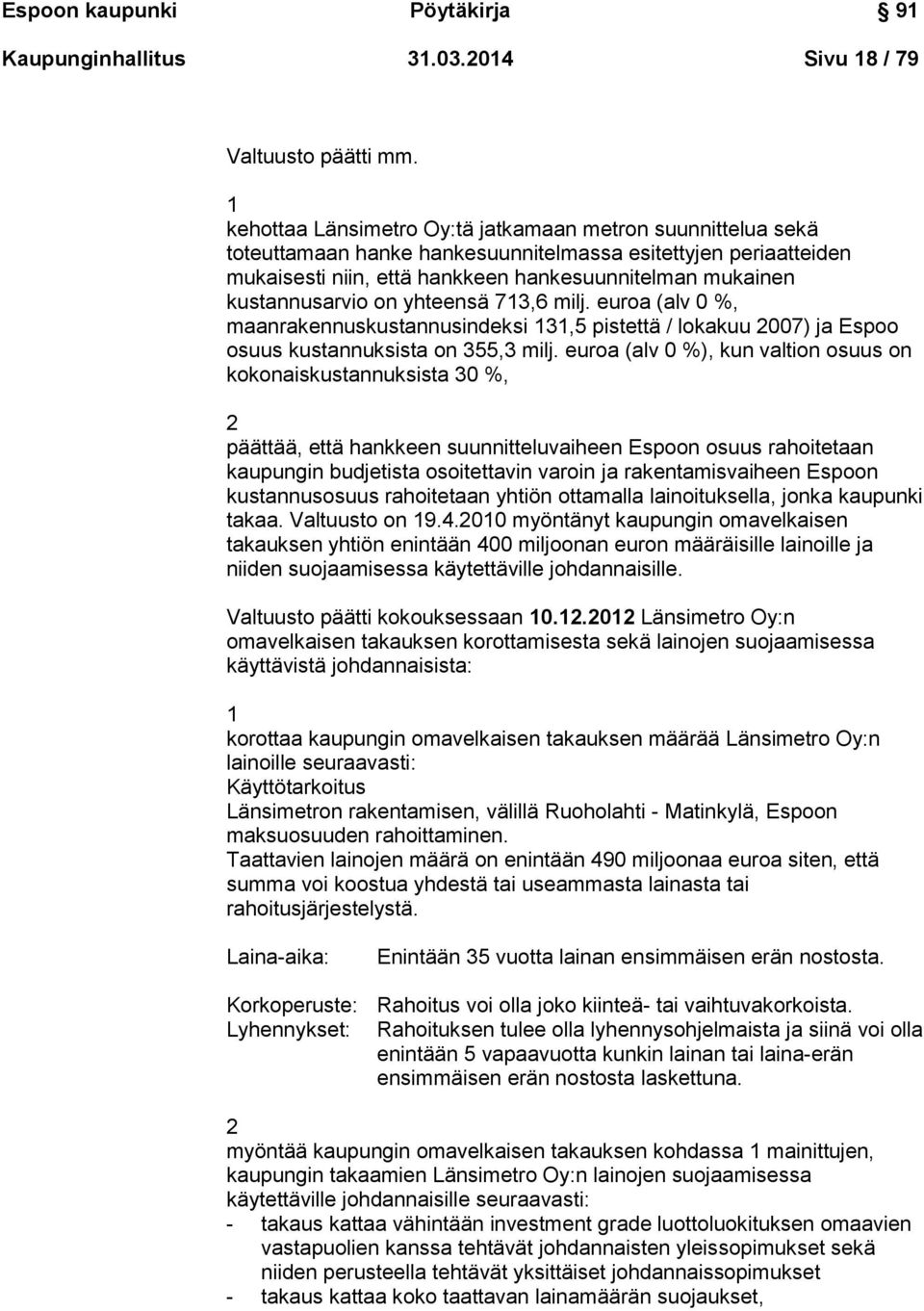 Espoon kaupunki Pöytäkirja § 91
Kaupunginhallitus 31.03.2014 Sivu 18 / 79

Valtuusto päätti mm.

1
kehottaa Länsimetro Oy:tä jatkamaan metron suunnittelua sekä toteuttamaan hanke hankesuunnitelmassa esitettyjen periaatteiden mukaisesti niin, että hankkeen hankesuunnitelman mukainen kustannusarvio on yhteensä 713,6 milj. euroa (alv 0 %, maanrakennuskustannusindeksi 131,5 pistettä / lokakuu 2007) ja Espoo osuus kustannuksista on 355,3 milj. euroa (alv 0 %), kun valtion osuus on kokonaiskustannuksista 30 %,

2
päättää, että hankkeen suunnitteluvaiheen Espoon osuus rahoitetaan kaupungin budjetista osoitettavin varoin ja rakentamisvaiheen Espoon kustannusosuus rahoitetaan yhtiön ottamalla lainoituksella, jonka kaupunki takaa. Valtuusto on 19.4.2010 myöntänyt kaupungin omavelkaisen takauksen yhtiön enintään 400 miljoonan euron määräisille lainoille ja niiden suojaamisessa käytettäville johdannaisille.

Valtuusto päätti kokouksessaan 10.12.2012 Länsimetro Oy:n omavelkaisen takauksen korottamisesta sekä lainojen suojaamisessa käyttävistä johdannaisista:

1
korottaa kaupungin omavelkaisen takauksen määrää Länsimetro Oy:n lainoille seuraavasti:
Käyttötarkoitus
Länsimetron rakentamisen, välillä Ruoholahti - Matinkylä, Espoon maksuosuuden rahoittaminen.
Taattavien lainojen määrä on enintään 490 miljoonaa euroa siten, että summa voi koostua yhdestä tai useammasta lainasta tai rahoitusjärjestelystä.

Laina-aika: Enintään 35 vuotta lainan ensimmäisen erän nostosta.

Korkoperuste: Rahoitus voi olla joko kiinteä- tai vaihtuvakorkoista.
Lyhennykset: Rahoituksen tulee olla lyhennysohjelmaista ja siinä voi olla enintään 5 vapaavuotta kunkin lainan tai laina-erän ensimmäisen erän nostosta laskettuna.

2
myöntää kaupungin omavelkaisen takauksen kohdassa 1 mainittujen, kaupungin takaamien Länsimetro Oy:n lainojen suojaamisessa käytettäville johdannaisille seuraavasti:
- takaus kattaa vähintään investment grade luottoluokituksen omaavien vastapuolien kanssa tehtävät johdannaisten yleissopimukset sekä niiden perusteella tehtävät yksittäiset johdannaissopimukset
- takaus kattaa koko taattavan lainamäärän suojaukset,